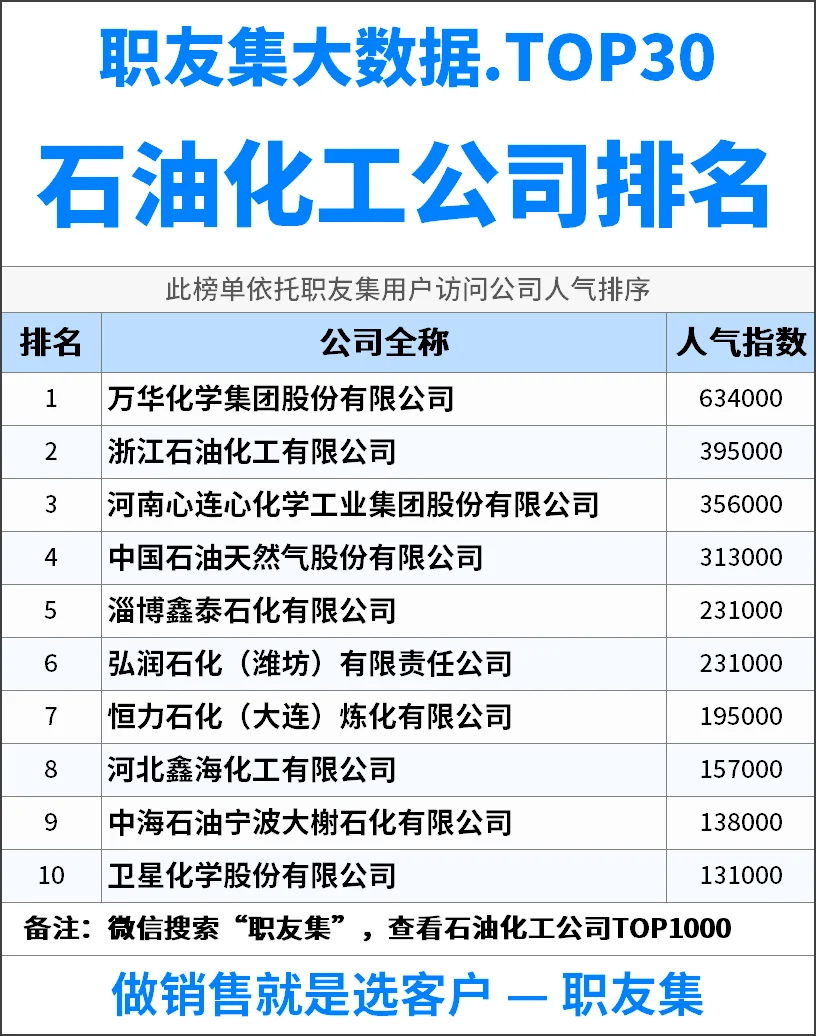 职友集大数据.TOP30

石油化工公司排名

此榜单依托职友集用户访问公司人气排序

| 排名 | 公司全称 | 人气指数 |
|---|---|---|
| 1 | 万华化学集团股份有限公司 | 634000 |
| 2 | 浙江石油化工有限公司 | 395000 |
| 3 | 河南心连心化学工业集团股份有限公司 | 356000 |
| 4 | 中国石油天然气股份有限公司 | 313000 |
| 5 | 淄博鑫泰石化有限公司 | 231000 |
| 6 | 弘润石化（潍坊）有限责任公司 | 231000 |
| 7 | 恒力石化（大连）炼化有限公司 | 195000 |
| 8 | 河北鑫海化工有限公司 | 157000 |
| 9 | 中海石油宁波大榭石化有限公司 | 138000 |
| 10 | 卫星化学股份有限公司 | 131000 |

备注：微信搜索“职友集”，查看石油化工公司TOP1000

做销售就是选客户 — 职友集